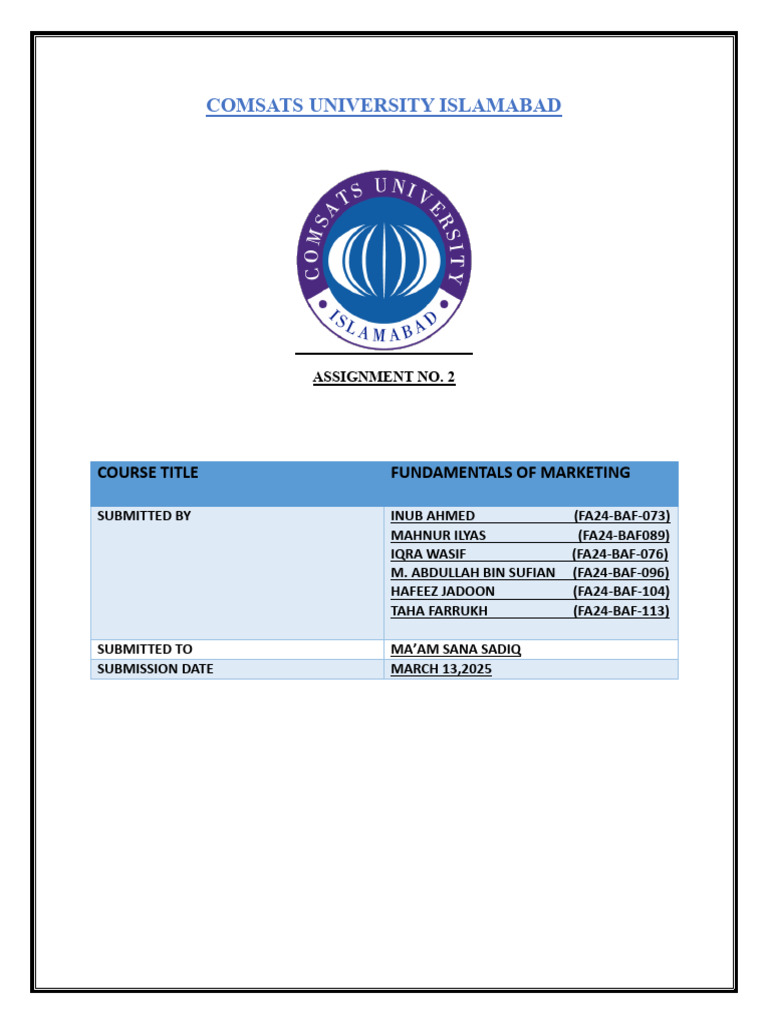 COMSATS UNIVERSITY ISLAMABAD

COMSATS UNIVERSITY ISLAMABAD

ASSIGNMENT NO. 2

| COURSE TITLE | FUNDAMENTALS OF MARKETING |
|---|---|
| SUBMITTED BY | INUB AHMED (FA24-BAF-073)<br>MAHNUR ILYAS (FA24-BAF089)<br>IQRA WASIF (FA24-BAF-076)<br>M. ABDULLAH BIN SUFIAN (FA24-BAF-096)<br>HAFEEZ JADOON (FA24-BAF-104)<br>TAHA FARRUKH (FA24-BAF-113) |
| SUBMITTED TO | MA'AM SANA SADIQ |
| SUBMISSION DATE | MARCH 13,2025 |